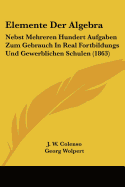 Elemente Der Algebra

Nebst Mehreren Hundert Aufgaben Zum Gebrauch In Real Fortbildungs Und Gewerblichen Schulen (1863)

J. W. Colenso
Georg Wolpert